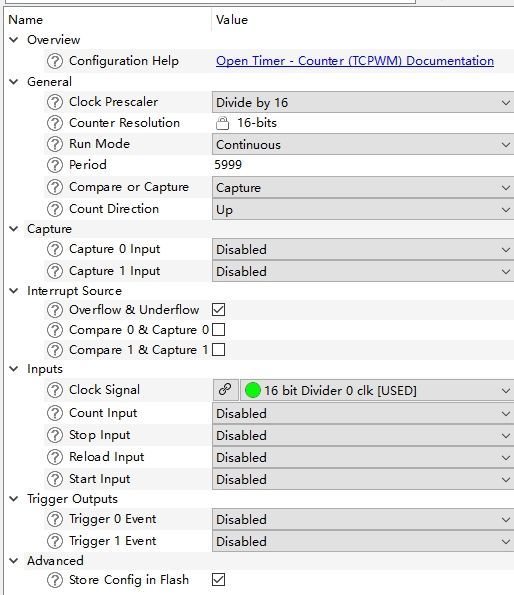 | Name | Value |
|---|---|
| Overview | |
| Configuration Help | Open Timer - Counter (TCPWM) Documentation |
| General | |
| Clock Prescaler | Divide by 16 |
| Counter Resolution | 16-bits |
| Run Mode | Continuous |
| Period | 5999 |
| Compare or Capture | Capture |
| Count Direction | Up |
| Capture | |
| Capture 0 Input | Disabled |
| Capture 1 Input | Disabled |
| Interrupt Source | |
| Overflow & Underflow | ☑ |
| Compare 0 & Capture 0 | ☐ |
| Compare 1 & Capture 1 | ☐ |
| Inputs | |
| Clock Signal | 16 bit Divider 0 clk [USED] |
| Count Input | Disabled |
| Stop Input | Disabled |
| Reload Input | Disabled |
| Start Input | Disabled |
| Trigger Outputs | |
| Trigger 0 Event | Disabled |
| Trigger 1 Event | Disabled |
| Advanced | |
| Store Config in Flash | ☑ |